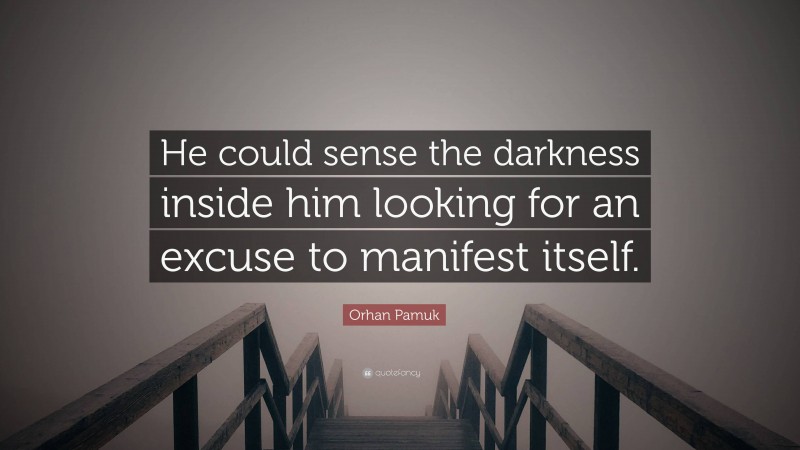 He could sense the darkness inside him looking for an excuse to manifest itself.

Orhan Pamuk

quotefancy